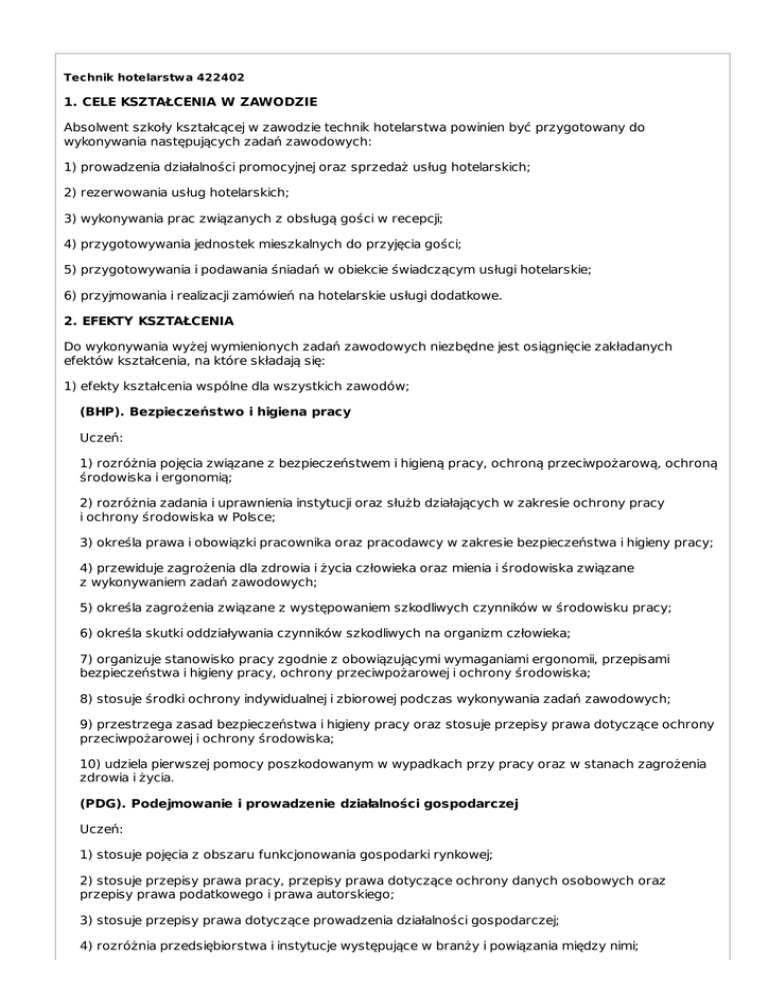 Technik hotelarstwa 422402

1. CELE KSZTAŁCENIA W ZAWODZIE

Absolwent szkoły kształcącej w zawodzie technik hotelarstwa powinien być przygotowany do wykonywania następujących zadań zawodowych:

1) prowadzenia działalności promocyjnej oraz sprzedaż usług hotelarskich;

2) rezerwowania usług hotelarskich;

3) wykonywania prac związanych z obsługą gości w recepcji;

4) przygotowywania jednostek mieszkalnych do przyjęcia gości;

5) przygotowywania i podawania śniadań w obiekcie świadczącym usługi hotelarskie;

6) przyjmowania i realizacji zamówień na hotelarskie usługi dodatkowe.

2. EFEKTY KSZTAŁCENIA

Do wykonywania wyżej wymienionych zadań zawodowych niezbędne jest osiągnięcie zakładanych efektów kształcenia, na które składają się:

1) efekty kształcenia wspólne dla wszystkich zawodów;

(BHP). Bezpieczeństwo i higiena pracy

Uczeń:

1) rozróżnia pojęcia związane z bezpieczeństwem i higieną pracy, ochroną przeciwpożarową, ochroną środowiska i ergonomią;

2) rozróżnia zadania i uprawnienia instytucji oraz służb działających w zakresie ochrony pracy i ochrony środowiska w Polsce;

3) określa prawa i obowiązki pracownika oraz pracodawcy w zakresie bezpieczeństwa i higieny pracy;

4) przewiduje zagrożenia dla zdrowia i życia człowieka oraz mienia i środowiska związane z wykonywaniem zadań zawodowych;

5) określa zagrożenia związane z występowaniem szkodliwych czynników w środowisku pracy;

6) określa skutki oddziaływania czynników szkodliwych na organizm człowieka;

7) organizuje stanowisko pracy zgodnie z obowiązującymi wymaganiami ergonomii, przepisami bezpieczeństwa i higieny pracy, ochrony przeciwpożarowej i ochrony środowiska;

8) stosuje środki ochrony indywidualnej i zbiorowej podczas wykonywania zadań zawodowych;

9) przestrzega zasad bezpieczeństwa i higieny pracy oraz stosuje przepisy prawa dotyczące ochrony przeciwpożarowej i ochrony środowiska;

10) udziela pierwszej pomocy poszkodowanym w wypadkach przy pracy oraz w stanach zagrożenia zdrowia i życia.

(PDG). Podejmowanie i prowadzenie działalności gospodarczej

Uczeń:

1) stosuje pojęcia z obszaru funkcjonowania gospodarki rynkowej;

2) stosuje przepisy prawa pracy, przepisy prawa dotyczące ochrony danych osobowych oraz przepisy prawa podatkowego i prawa autorskiego;

3) stosuje przepisy prawa dotyczące prowadzenia działalności gospodarczej;

4) rozróżnia przedsiębiorstwa i instytucje występujące w branży i powiązania między nimi;